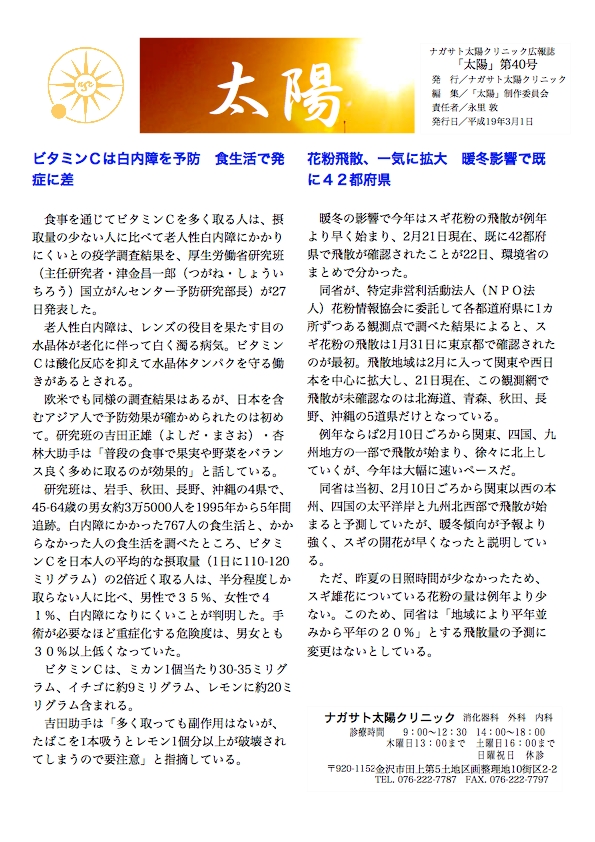 太陽

ナガサト太陽クリニック広報誌
「太陽」第40号
発　行／ナガサト太陽クリニック
編　集／「太陽」制作委員会
責任者／永里 敦
発行日／平成19年3月1日

ビタミンＣは白内障を予防　食生活で発症に差

食事を通じてビタミンＣを多く取る人は、摂取量の少ない人に比べて老人性白内障にかかりにくいとの疫学調査結果を、厚生労働省研究班（主任研究者・津金昌一郎（つがね・しょういちろう）国立がんセンター予防研究部長）が27日発表した。

老人性白内障は、レンズの役目を果たす目の水晶体が老化に伴って白く濁る病気。ビタミンＣは酸化反応を抑えて水晶体タンパクを守る働きがあるとされる。

欧米でも同様の調査結果はあるが、日本を含むアジア人で予防効果が確かめられたのは初めて。研究班の吉田正雄（よしだ・まさお）・杏林大助手は「普段の食事で果実や野菜をバランス良く多めに取るのが効果的」と話している。

研究班は、岩手、秋田、長野、沖縄の4県で、45-64歳の男女約3万5000人を1995年から5年間追跡。白内障にかかった767人の食生活と、かからなかった人の食生活を調べたところ、ビタミンＣを日本人の平均的な摂取量（1日に110-120ミリグラム）の2倍近く取る人は、半分程度しか取らない人に比べ、男性で３５％、女性で４１％、白内障になりにくいことが判明した。手術が必要なほど重症化する危険度は、男女とも３０％以上低くなっていた。

ビタミンＣは、ミカン1個当たり30-35ミリグラム、イチゴに約9ミリグラム、レモンに約20ミリグラム含まれる。

吉田助手は「多く取っても副作用はないが、たばこを1本吸うとレモン1個分以上が破壊されてしまうので要注意」と指摘している。

花粉飛散、一気に拡大　暖冬影響で既に４２都府県

暖冬の影響で今年はスギ花粉の飛散が例年より早く始まり、2月21日現在、既に42都府県で飛散が確認されたことが22日、環境省のまとめで分かった。

同省が、特定非営利活動法人（ＮＰＯ法人）花粉情報協会に委託して各都道府県に1カ所ずつある観測点で調べた結果によると、スギ花粉の飛散は1月31日に東京都で確認されたのが最初。飛散地域は2月に入って関東や西日本を中心に拡大し、21日現在、この観測網で飛散が未確認なのは北海道、青森、秋田、長野、沖縄の5道県だけとなっている。

例年ならば2月10日ごろから関東、四国、九州地方の一部で飛散が始まり、徐々に北上していくが、今年は大幅に速いペースだ。

同省は当初、2月10日ごろから関東以西の本州、四国の太平洋岸と九州北西部で飛散が始まると予測していたが、暖冬傾向が予報より強く、スギの開花が早くなったと説明している。

ただ、昨夏の日照時間が少なかったため、スギ雄花についている花粉の量は例年より少ない。このため、同省は「地域により平年並みから平年の２０％」とする飛散量の予測に変更はないとしている。

ナガサト太陽クリニック　消化器科　外科　内科
診療時間　9：00〜12：30　14：00〜18：00
木曜日13：00まで　土曜日16：00まで
日曜祝日　休診
〒920-1152金沢市田上第5土地区画整理地10街区2-2
TEL. 076-222-7787　FAX. 076-222-7797